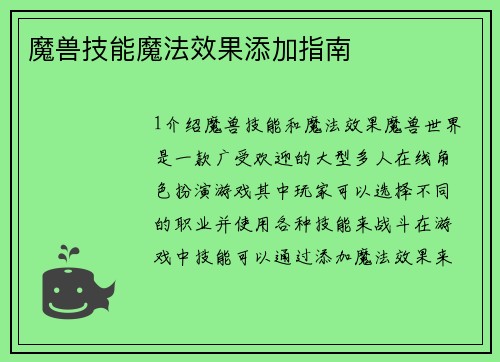 魔兽技能魔法效果添加指南

1介绍魔兽技能和魔法效果魔兽世界是一款广受欢迎的大型多人在线角色扮演游戏其中玩家可以选择不同的职业并使用各种技能来战斗在游戏中技能可以通过添加魔法效果来